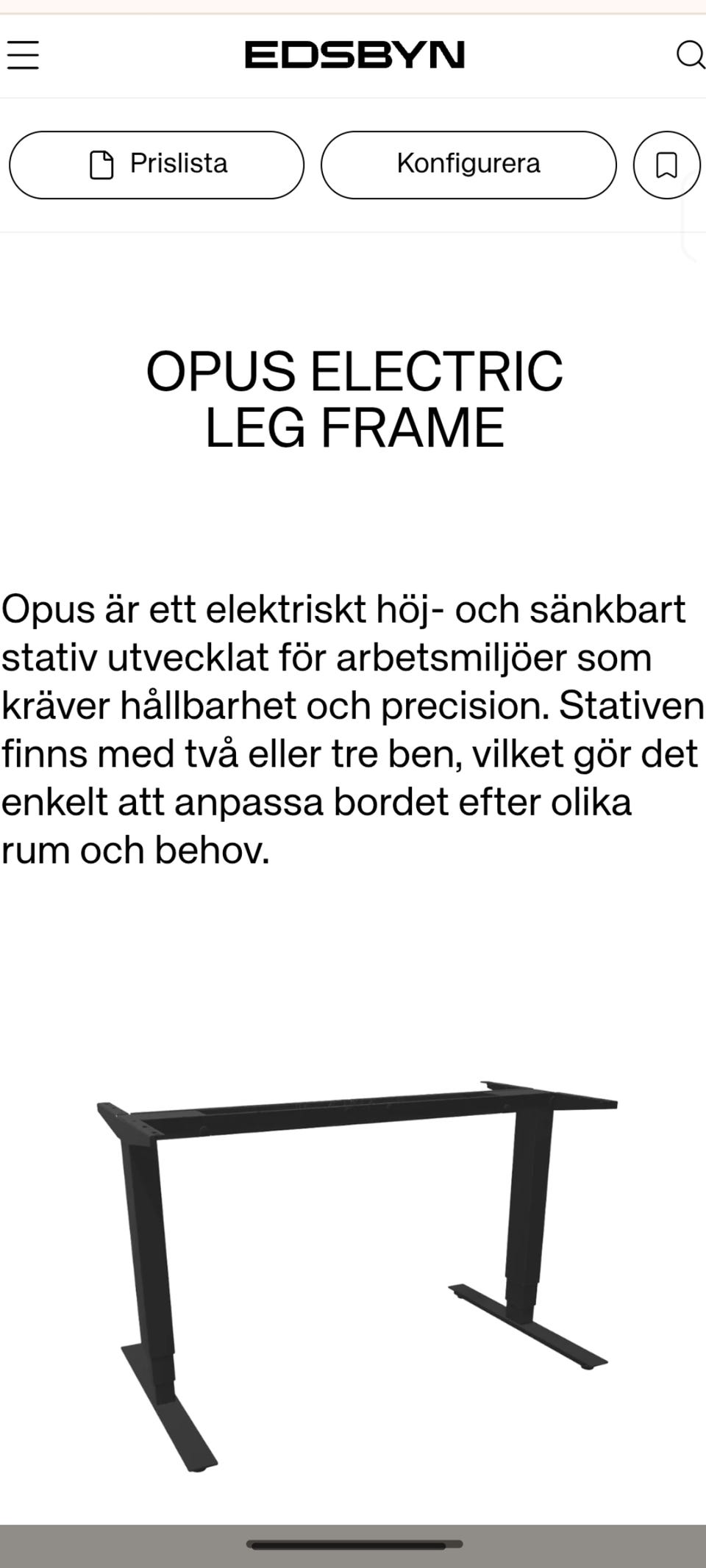 EDSBYN

Prislista

Konfigurera

OPUS ELECTRIC
LEG FRAME

Opus är ett elektriskt höj- och sänkbart stativ utvecklat för arbetsmiljöer som kräver hållbarhet och precision. Stativen finns med två eller tre ben, vilket gör det enkelt att anpassa bordet efter olika rum och behov.